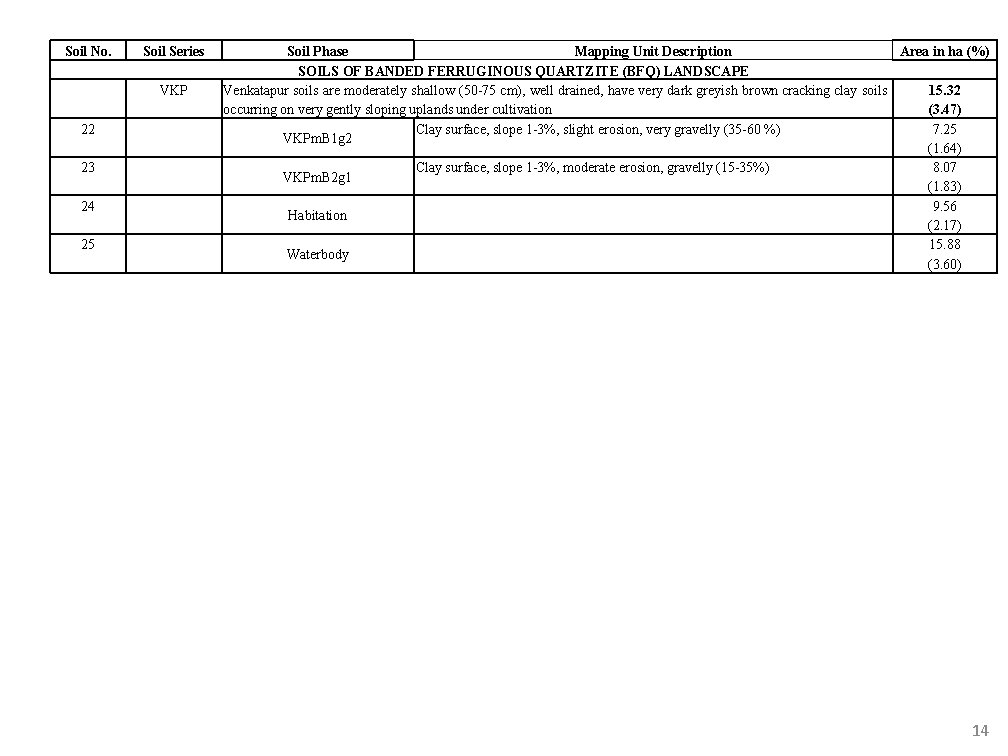 | Soil No. | Soil Series | Soil Phase | Mapping Unit Description | Area in ha (%) |
|---|---|---|---|---|
| SOILS OF BANDED FERRUGINOUS QUARTZITE (BFQ) LANDSCAPE | | | | |
| | VKP | Venkatapur soils are moderately shallow (50-75 cm), well drained, have very dark greyish brown cracking clay soils occurring on very gently sloping uplands under cultivation | | 15.32 (3.47) |
| 22 | | VKPmB1g2 | Clay surface, slope 1-3%, slight erosion, very gravelly (35-60 %) | 7.25 (1.64) |
| 23 | | VKPmB2g1 | Clay surface, slope 1-3%, moderate erosion, gravelly (15-35%) | 8.07 (1.83) |
| 24 | | Habitation | | 9.56 (2.17) |
| 25 | | Waterbody | | 15.88 (3.60) |

14